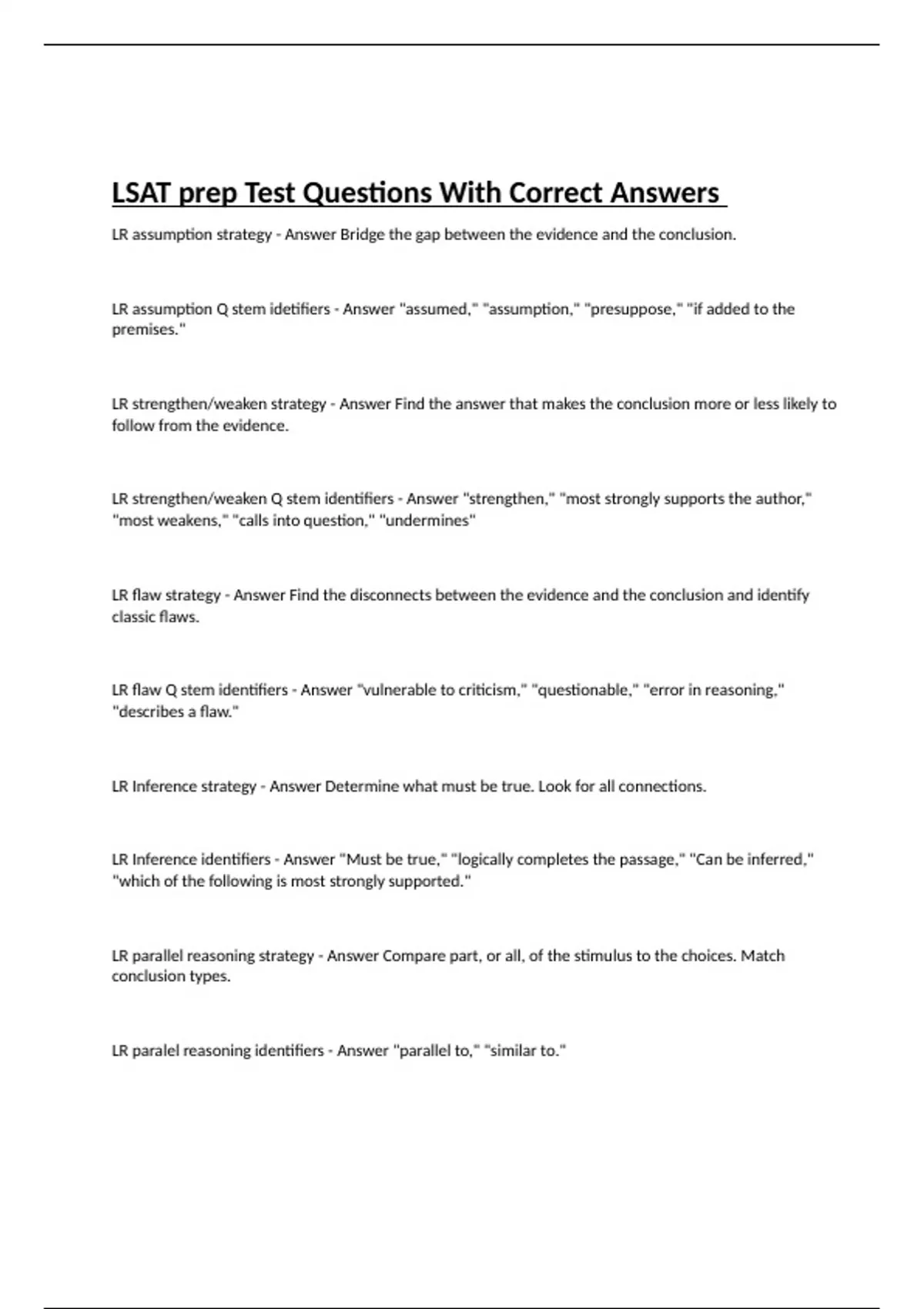 LSAT prep Test Questions With Correct Answers

LR assumption strategy - Answer Bridge the gap between the evidence and the conclusion.

LR assumption Q stem idetifiers - Answer "assumed," "assumption," "presuppose," "if added to the premises."

LR strengthen/weaken strategy - Answer Find the answer that makes the conclusion more or less likely to follow from the evidence.

LR strengthen/weaken Q stem identifiers - Answer "strengthen," "most strongly supports the author," "most weakens," "calls into question," "undermines"

LR flaw strategy - Answer Find the disconnects between the evidence and the conclusion and identify classic flaws.

LR flaw Q stem identifiers - Answer "vulnerable to criticism," "questionable," "error in reasoning," "describes a flaw."

LR Inference strategy - Answer Determine what must be true. Look for all connections.

LR Inference identifiers - Answer "Must be true," "logically completes the passage," "Can be inferred," "which of the following is most strongly supported."

LR parallel reasoning strategy - Answer Compare part, or all, of the stimulus to the choices. Match conclusion types.

LR paralel reasoning identifiers - Answer "parallel to," "similar to."